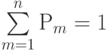 $\sum_{m=1}^{n} \mathrm{P}_m = 1$